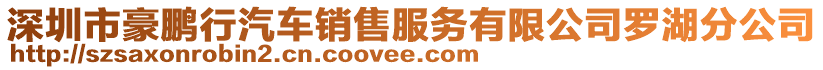 深圳市豪鹏行汽车销售服务有限公司罗湖分公司
http://szsaxonrobin2.cn.coovee.com